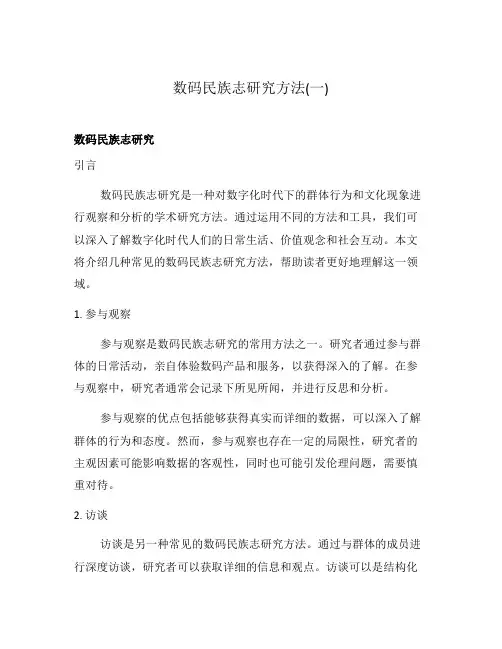 数码民族志研究方法(一)

数码民族志研究

引言

数码民族志研究是一种对数字化时代下的群体行为和文化现象进行观察和分析的学术研究方法。通过运用不同的方法和工具，我们可以深入了解数字化时代人们的日常生活、价值观念和社会互动。本文将介绍几种常见的数码民族志研究方法，帮助读者更好地理解这一领域。

1. 参与观察

参与观察是数码民族志研究的常用方法之一。研究者通过参与群体的日常活动，亲自体验数码产品和服务，以获得深入的了解。在参与观察中，研究者通常会记录下所见所闻，并进行反思和分析。

参与观察的优点包括能够获得真实而详细的数据，可以深入了解群体的行为和态度。然而，参与观察也存在一定的局限性，研究者的主观因素可能影响数据的客观性，同时也可能引发伦理问题，需要慎重对待。

2. 访谈

访谈是另一种常见的数码民族志研究方法。通过与群体的成员进行深度访谈，研究者可以获取详细的信息和观点。访谈可以是结构化